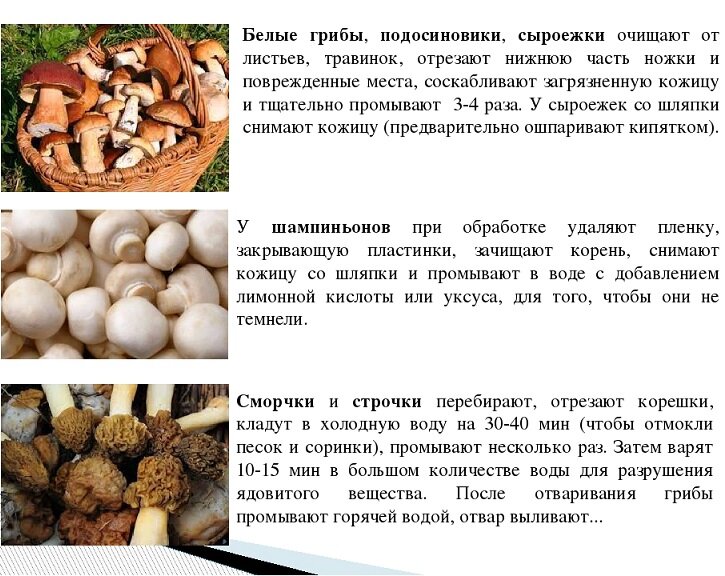 Белые грибы, подосиновики, сыроежки очищают от листьев, травинок, отрезают нижнюю часть ножки и поврежденные места, соскабливают загрязненную кожицу и тщательно промывают 3-4 раза. У сыроежек со шляпки снимают кожицу (предварительно ошпаривают кипятком).

У шампиньонов при обработке удаляют пленку, закрывающую пластинки, зачищают корень, снимают кожицу со шляпки и промывают в воде с добавлением лимонной кислоты или уксуса, для того, чтобы они не темнели.

Сморчки и строчки перебирают, отрезают корешки, кладут в холодную воду на 30-40 мин (чтобы отмокли песок и соринки), промывают несколько раз. Затем варят 10-15 мин в большом количестве воды для разрушения ядовитого вещества. После отваривания грибы промывают горячей водой, отвар выливают...